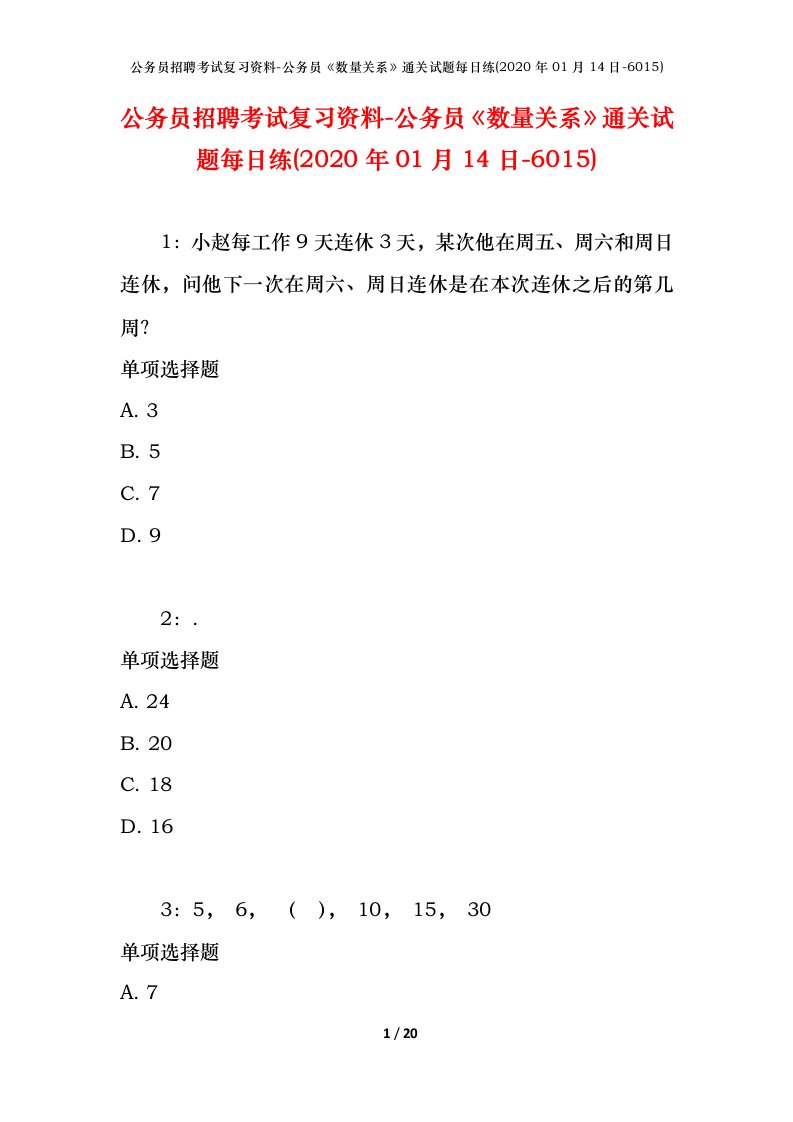 公务员招聘考试复习资料-公务员《数量关系》通关试题每日练(2020 年 01 月 14 日-6015)

公务员招聘考试复习资料-公务员《数量关系》通关试题每日练(2020 年 01 月 14 日-6015)

1：小赵每工作 9 天连休 3 天，某次他在周五、周六和周日连休，问他下一次在周六、周日连休是在本次连休之后的第几周?

单项选择题

A. 3

B. 5

C. 7

D. 9

2：.

单项选择题

A. 24

B. 20

C. 18

D. 16

3：5， 6， （ ）， 10， 15， 30

单项选择题

A. 7

1 / 20